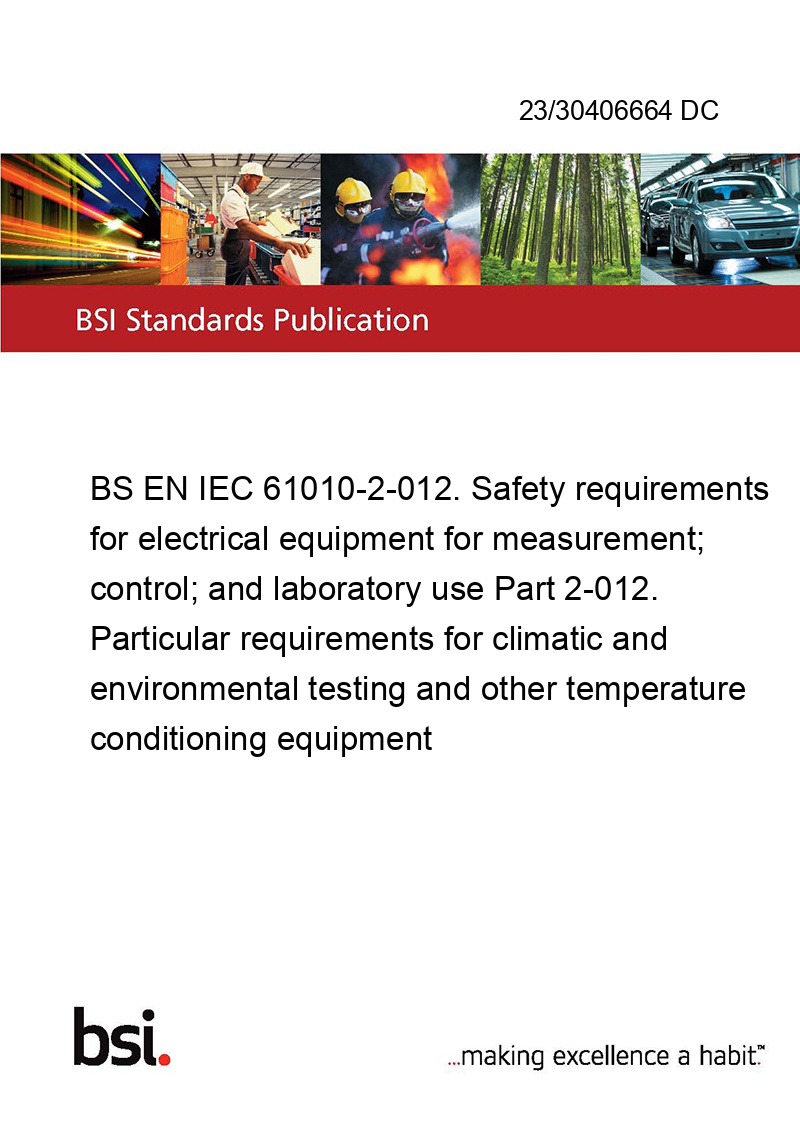 23/30406664 DC

BSI Standards Publication

BS EN IEC 61010-2-012. Safety requirements for electrical equipment for measurement; control; and laboratory use Part 2-012. Particular requirements for climatic and environmental testing and other temperature conditioning equipment

bsi.

...making excellence a habit.™